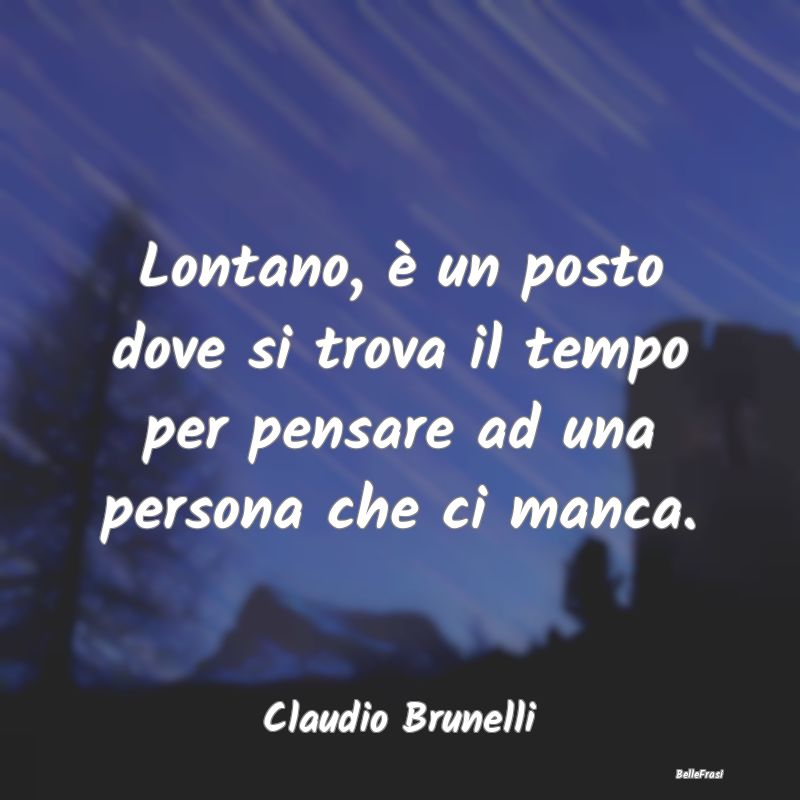 Lontano, è un posto dove si trova il tempo per pensare ad una persona che ci manca.

Claudio Brunelli

BelleFrasi